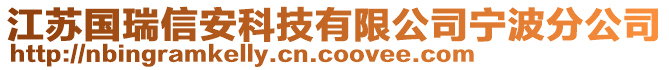 江苏国瑞信安科技有限公司宁波分公司
http://nbingramkelly.cn.coovee.com